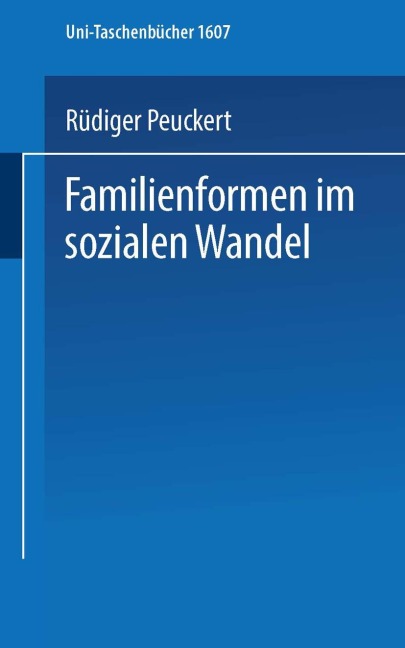 Uni-Taschenbücher 1607

Rüdiger Peuckert

Familienformen im sozialen Wandel